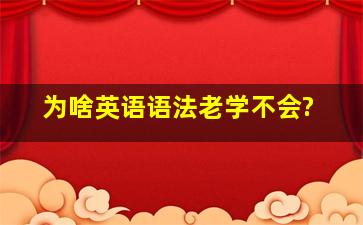 为啥英语语法老学不会?